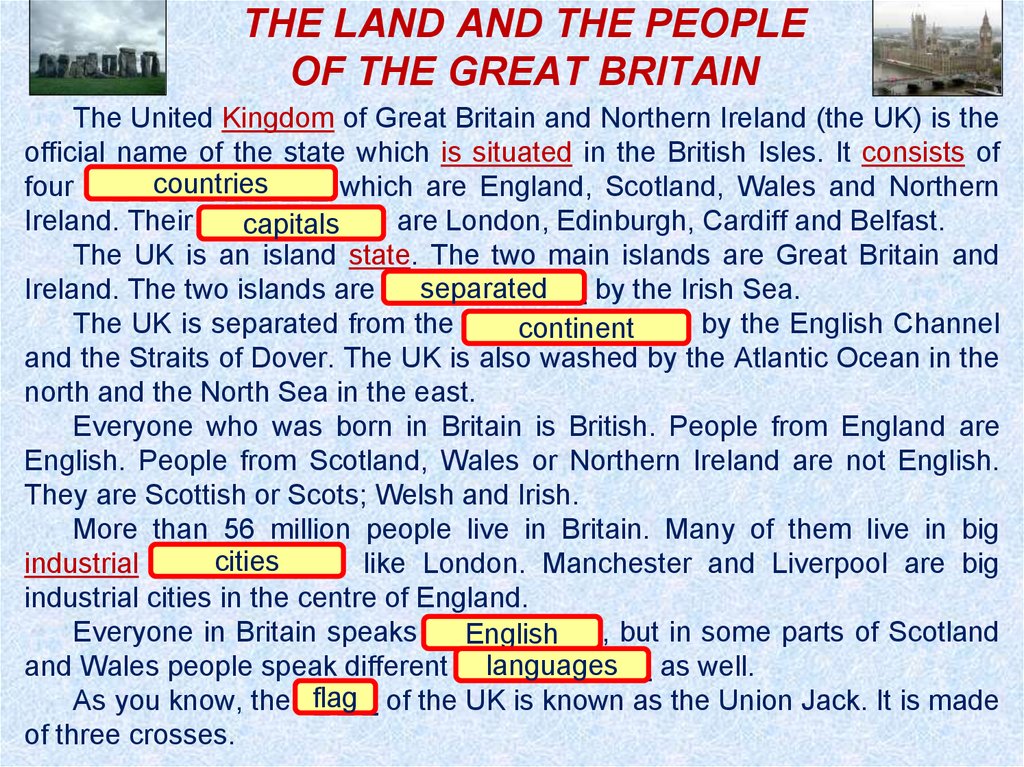 THE LAND AND THE PEOPLE
OF THE GREAT BRITAIN

The United Kingdom of Great Britain and Northern Ireland (the UK) is the official name of the state which is situated in the British Isles. It consists of four countries which are England, Scotland, Wales and Northern Ireland. Their capitals are London, Edinburgh, Cardiff and Belfast.

The UK is an island state. The two main islands are Great Britain and Ireland. The two islands are separated by the Irish Sea.

The UK is separated from the continent by the English Channel and the Straits of Dover. The UK is also washed by the Atlantic Ocean in the north and the North Sea in the east.

Everyone who was born in Britain is British. People from England are English. People from Scotland, Wales or Northern Ireland are not English. They are Scottish or Scots; Welsh and Irish.

More than 56 million people live in Britain. Many of them live in big industrial cities like London. Manchester and Liverpool are big industrial cities in the centre of England.

Everyone in Britain speaks English, but in some parts of Scotland and Wales people speak different languages as well.

As you know, the flag of the UK is known as the Union Jack. It is made of three crosses.